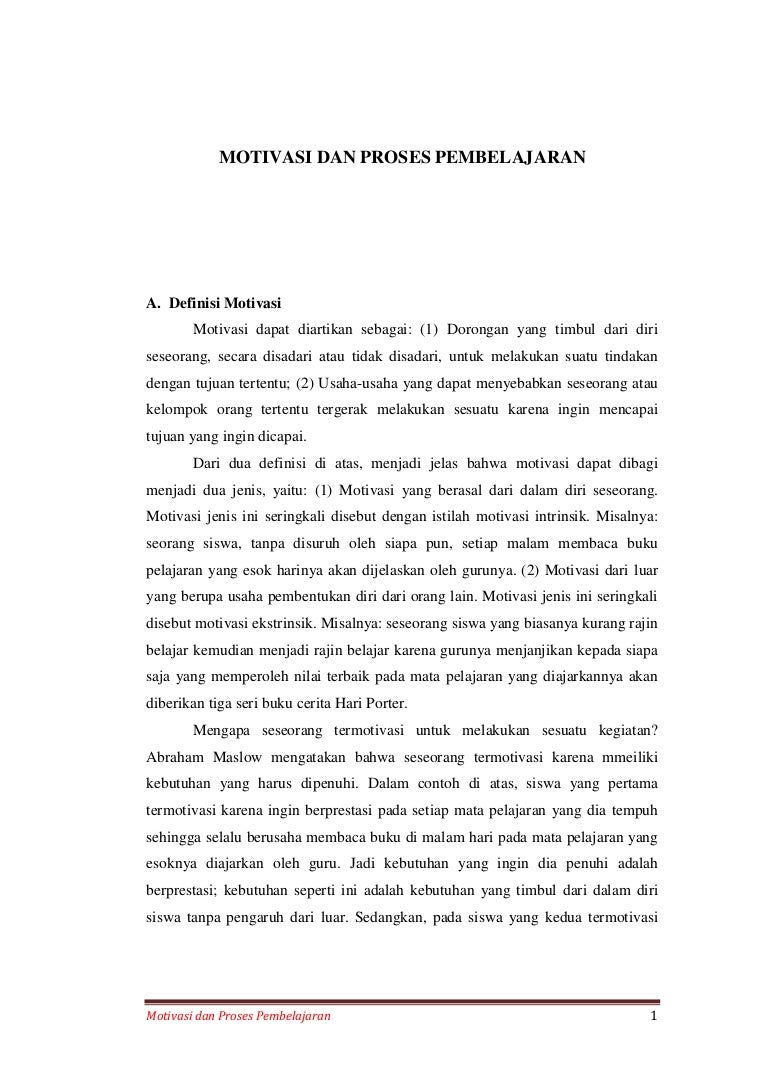 MOTIVASI DAN PROSES PEMBELAJARAN

A. Definisi Motivasi

Motivasi dapat diartikan sebagai: (1) Dorongan yang timbul dari diri seseorang, secara disadari atau tidak disadari, untuk melakukan suatu tindakan dengan tujuan tertentu; (2) Usaha-usaha yang dapat menyebabkan seseorang atau kelompok orang tertentu tergerak melakukan sesuatu karena ingin mencapai tujuan yang ingin dicapai.

Dari dua definisi di atas, menjadi jelas bahwa motivasi dapat dibagi menjadi dua jenis, yaitu: (1) Motivasi yang berasal dari dalam diri seseorang. Motivasi jenis ini seringkali disebut dengan istilah motivasi intrinsik. Misalnya: seorang siswa, tanpa disuruh oleh siapa pun, setiap malam membaca buku pelajaran yang esok harinya akan dijelaskan oleh gurunya. (2) Motivasi dari luar yang berupa usaha pembentukan diri dari orang lain. Motivasi jenis ini seringkali disebut motivasi ekstrinsik. Misalnya: seseorang siswa yang biasanya kurang rajin belajar kemudian menjadi rajin belajar karena gurunya menjanjikan kepada siapa saja yang memperoleh nilai terbaik pada mata pelajaran yang diajarkannya akan diberikan tiga seri buku cerita Hari Porter.

Mengapa seseorang termotivasi untuk melakukan sesuatu kegiatan? Abraham Maslow mengatakan bahwa seseorang termotivasi karena mmeiliki kebutuhan yang harus dipenuhi. Dalam contoh di atas, siswa yang pertama termotivasi karena ingin berprestasi pada setiap mata pelajaran yang dia tempuh sehingga selalu berusaha membaca buku di malam hari pada mata pelajaran yang esoknya diajarkan oleh guru. Jadi kebutuhan yang ingin dia penuhi adalah berprestasi; kebutuhan seperti ini adalah kebutuhan yang timbul dari dalam diri siswa tanpa pengaruh dari luar. Sedangkan, pada siswa yang kedua termotivasi

Motivasi dan Proses Pembelajaran 1